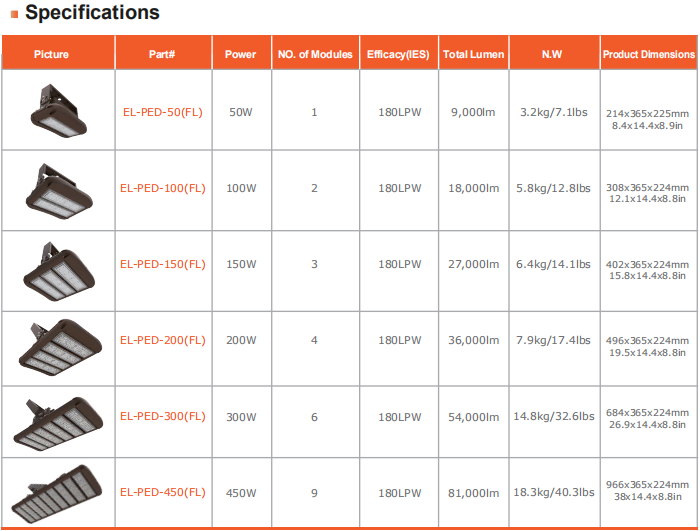 Specifications

| Picture | Part# | Power | NO. of Modules | Efficacy(IES) | Total Lumen | N.W | Product Dimensions |
|---|---|---|---|---|---|---|---|
| | EL-PED-50(FL) | 50W | 1 | 180LPW | 9,000lm | 3.2kg/7.1lbs | 214x365x225mm 8.4x14.4x8.9in |
| | EL-PED-100(FL) | 100W | 2 | 180LPW | 18,000lm | 5.8kg/12.8lbs | 308x365x224mm 12.1x14.4x8.8in |
| | EL-PED-150(FL) | 150W | 3 | 180LPW | 27,000lm | 6.4kg/14.1lbs | 402x365x224mm 15.8x14.4x8.8in |
| | EL-PED-200(FL) | 200W | 4 | 180LPW | 36,000lm | 7.9kg/17.4lbs | 496x365x224mm 19.5x14.4x8.8in |
| | EL-PED-300(FL) | 300W | 6 | 180LPW | 54,000lm | 14.8kg/32.6lbs | 684x365x224mm 26.9x14.4x8.8in |
| | EL-PED-450(FL) | 450W | 9 | 180LPW | 81,000lm | 18.3kg/40.3lbs | 966x365x224mm 38x14.4x8.8in |